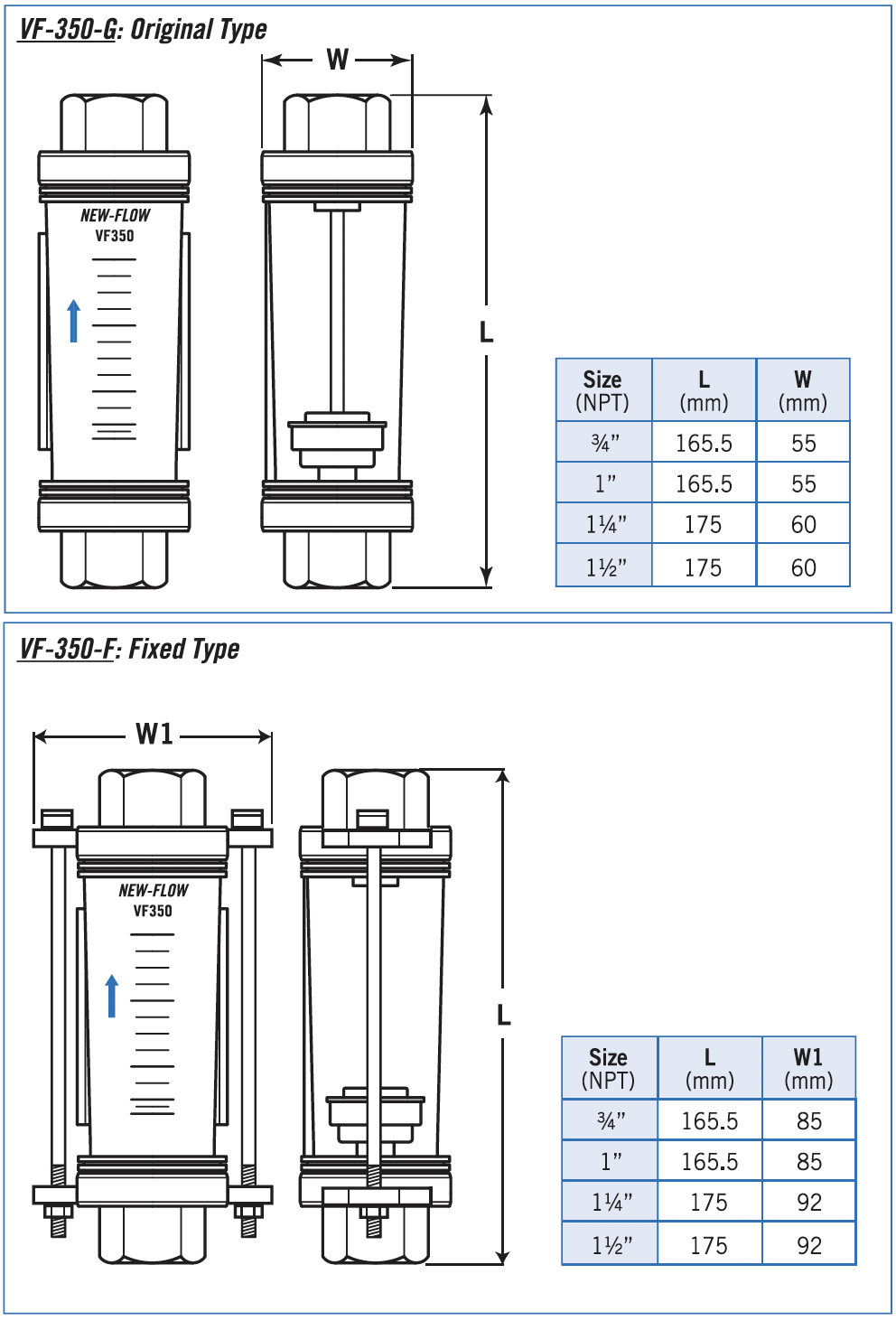 VF-350-G: Original Type

W

NEW-FLOW
VF350

L

| Size (NPT) | L (mm) | W (mm) |
|---|---|---|
| ¾" | 165.5 | 55 |
| 1" | 165.5 | 55 |
| 1¼" | 175 | 60 |
| 1½" | 175 | 60 |

VF-350-F: Fixed Type

W1

NEW-FLOW
VF350

L

| Size (NPT) | L (mm) | W1 (mm) |
|---|---|---|
| ¾" | 165.5 | 85 |
| 1" | 165.5 | 85 |
| 1¼" | 175 | 92 |
| 1½" | 175 | 92 |